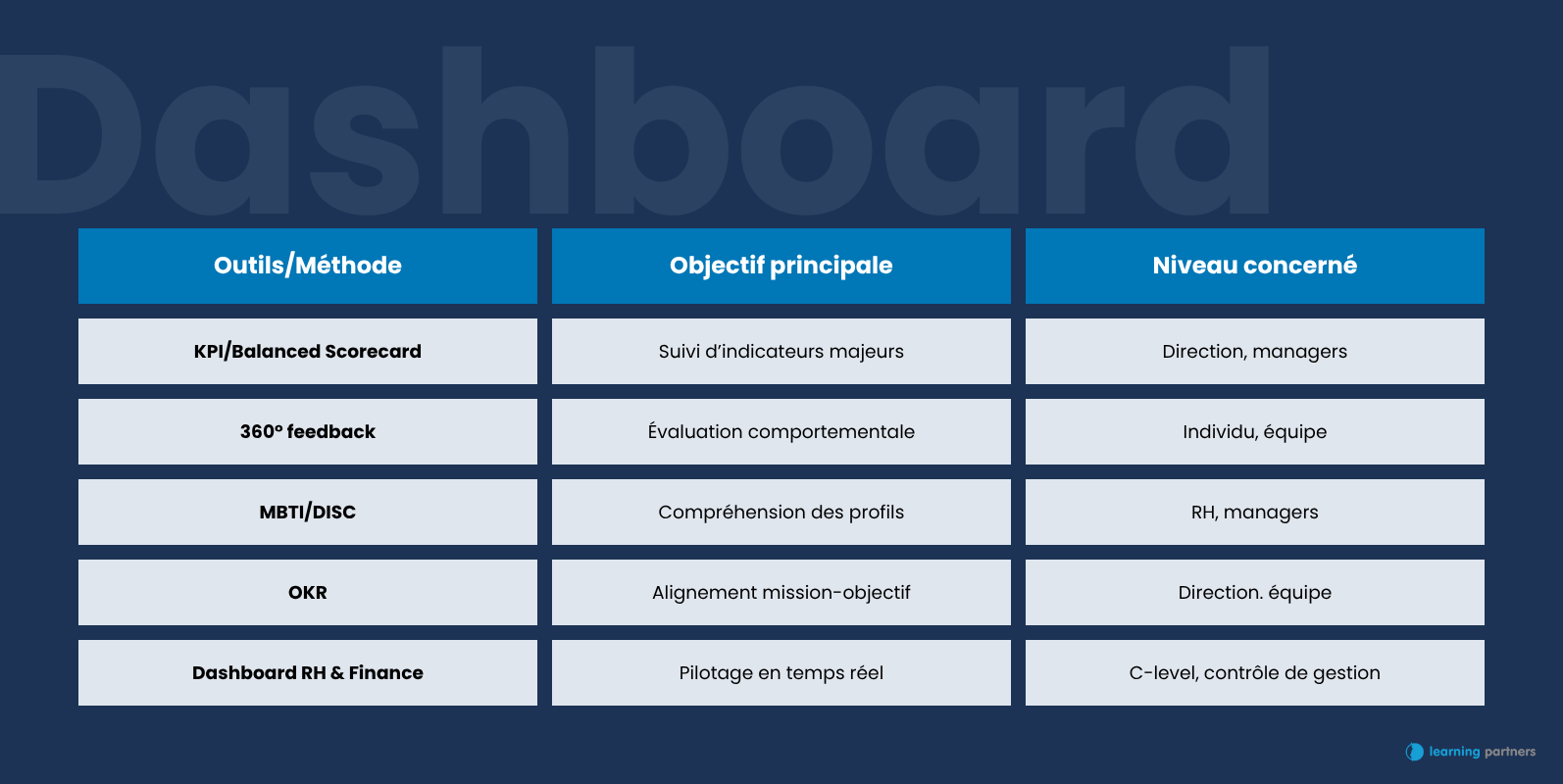 Dashboard

| Outils/Méthode | Objectif principale | Niveau concerné |
|---|---|---|
| KPI/Balanced Scorecard | Suivi d'indicateurs majeurs | Direction, managers |
| 360° feedback | Évaluation comportementale | Individu, équipe |
| MBTI/DISC | Compréhension des profils | RH, managers |
| OKR | Alignement mission-objectif | Direction. équipe |
| Dashboard RH & Finance | Pilotage en temps réel | C-level, contrôle de gestion |

learning partners